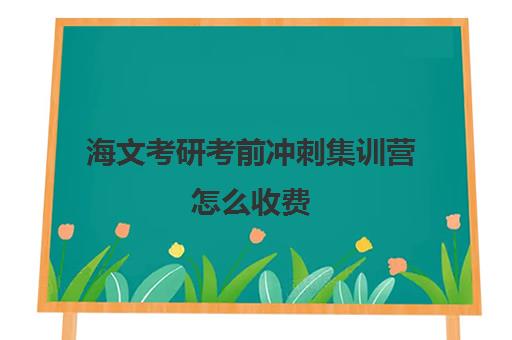 海文考研考前冲刺集训营
怎么收费